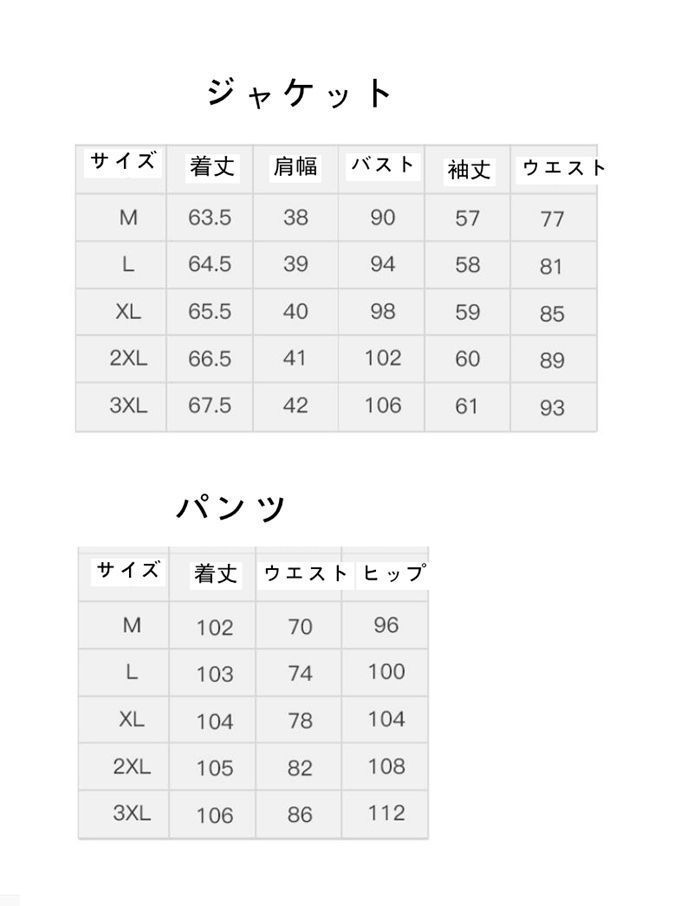 ジャケット

| サイズ | 着丈 | 肩幅 | バスト | 袖丈 | ウエスト |
|---|---|---|---|---|---|
| M | 63.5 | 38 | 90 | 57 | 77 |
| L | 64.5 | 39 | 94 | 58 | 81 |
| XL | 65.5 | 40 | 98 | 59 | 85 |
| 2XL | 66.5 | 41 | 102 | 60 | 89 |
| 3XL | 67.5 | 42 | 106 | 61 | 93 |

パンツ

| サイズ | 着丈 | ウエスト | ヒップ |
|---|---|---|---|
| M | 102 | 70 | 96 |
| L | 103 | 74 | 100 |
| XL | 104 | 78 | 104 |
| 2XL | 105 | 82 | 108 |
| 3XL | 106 | 86 | 112 |